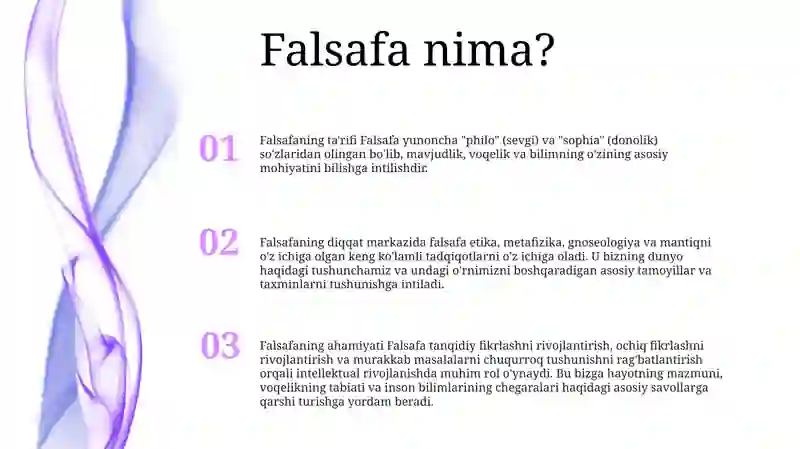 Falsafa nima?

01

Falsafaning ta'rifi Falsafa yunoncha "philo" (sevgi) va "sophia" (donolik) so'zlaridan olingan bo'lib, mavjudlik, voqelik va bilimning o'zining asosiy mohiyatini bilishga intilishdir.

02

Falsafaning diqqat markazida falsafa etika, metafizika, gnoseologiya va mantiqni o'z ichiga olgan keng ko'lamli tadqiqotlarni o'z ichiga oladi. U bizning dunyo haqidagi tushunchamiz va undagi o'rnimizni boshqaradigan asosiy tamoyillar va taxminlarni tushunishga intiladi.

03

Falsafaning ahamiyati Falsafa tanqidiy fikrlashni rivojlantirish, ochiq fikrlashni rivojlantirish va murakkab masalalarni chuqurroq tushunishni rag'batlantirish orqali intellektual rivojlanishda muhim rol o'ynaydi. Bu bizga hayotning mazmuni, voqelikning tabiati va inson bilimlarining chegaralari haqidagi asosiy savollarga qarshi turishga yordam beradi.